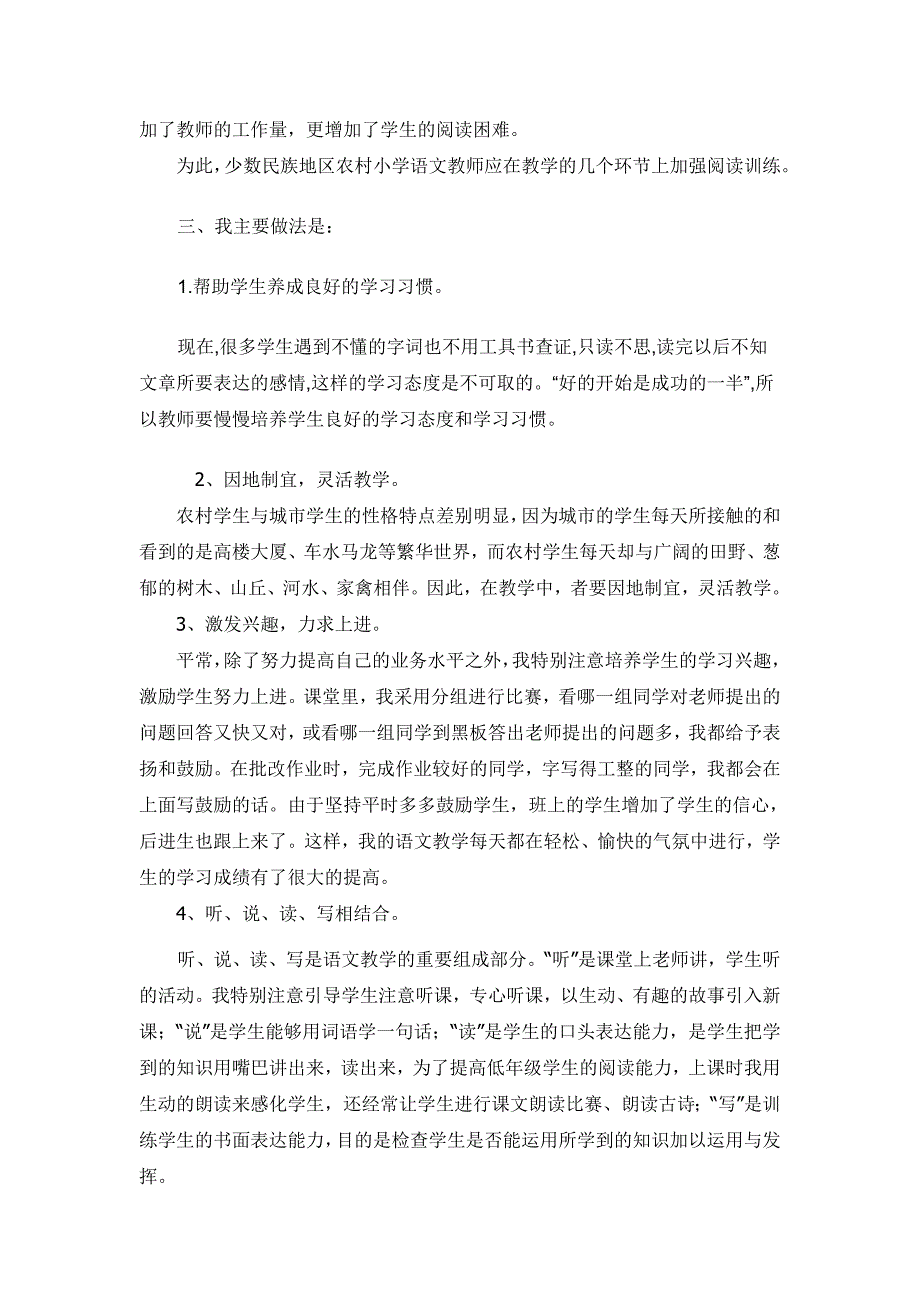 加了教师的工作量，更增加了学生的阅读困难。

为此，少数民族地区农村小学语文教师应在教学的几个环节上加强阅读训练。

三、我主要做法是：

1.帮助学生养成良好的学习习惯。

现在,很多学生遇到不懂的字词也不用工具书查证,只读不思,读完以后不知文章所要表达的感情,这样的学习态度是不可取的。“好的开始是成功的一半”,所以教师要慢慢培养学生良好的学习态度和学习习惯。

2、因地制宜，灵活教学。

农村学生与城市学生的性格特点差别明显，因为城市的学生每天所接触的和看到的是高楼大厦、车水马龙等繁华世界，而农村学生每天却与广阔的田野、葱郁的树木、山丘、河水、家禽相伴。因此，在教学中，者要因地制宜，灵活教学。

3、激发兴趣，力求上进。

平常，除了努力提高自己的业务水平之外，我特别注意培养学生的学习兴趣，激励学生努力上进。课堂里，我采用分组进行比赛，看哪一组同学对老师提出的问题回答又快又对，或看哪一组同学到黑板答出老师提出的问题多，我都给予表扬和鼓励。在批改作业时，完成作业较好的同学，字写得工整的同学，我都会在上面写鼓励的话。由于坚持平时多多鼓励学生，班上的学生增加了学生的信心，后进生也跟上来了。这样，我的语文教学每天都在轻松、愉快的气氛中进行，学生的学习成绩有了很大的提高。

4、听、说、读、写相结合。

听、说、读、写是语文教学的重要组成部分。“听”是课堂上老师讲，学生听的活动。我特别注意引导学生注意听课，专心听课，以生动、有趣的故事引入新课；“说”是学生能够用词语学一句话；“读”是学生的口头表达能力，是学生把学到的知识用嘴巴讲出来，读出来，为了提高低年级学生的阅读能力，上课时我用生动的朗读来感化学生，还经常让学生进行课文朗读比赛、朗读古诗；“写”是训练学生的书面表达能力，目的是检查学生是否能运用所学到的知识加以运用与发挥。